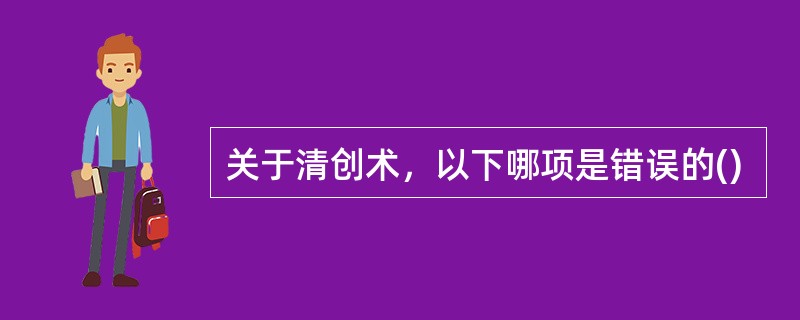 关于清创术，以下哪项是错误的()